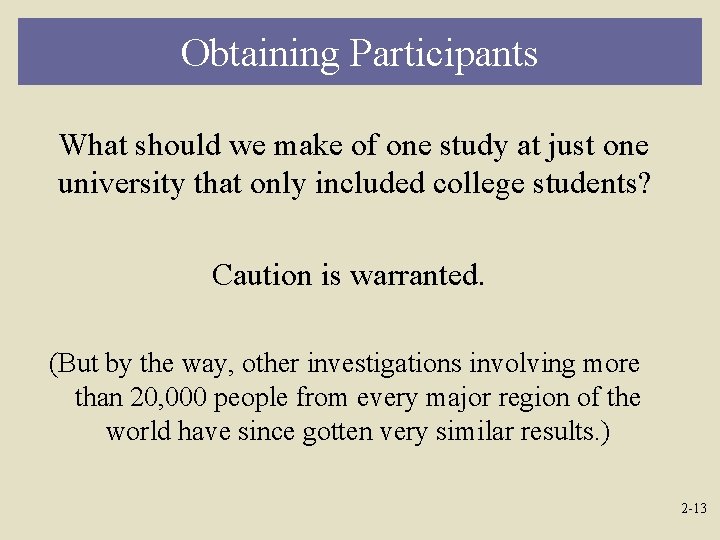 Obtaining Participants

What should we make of one study at just one university that only included college students?

Caution is warranted.

(But by the way, other investigations involving more than 20,000 people from every major region of the world have since gotten very similar results.)

2-13